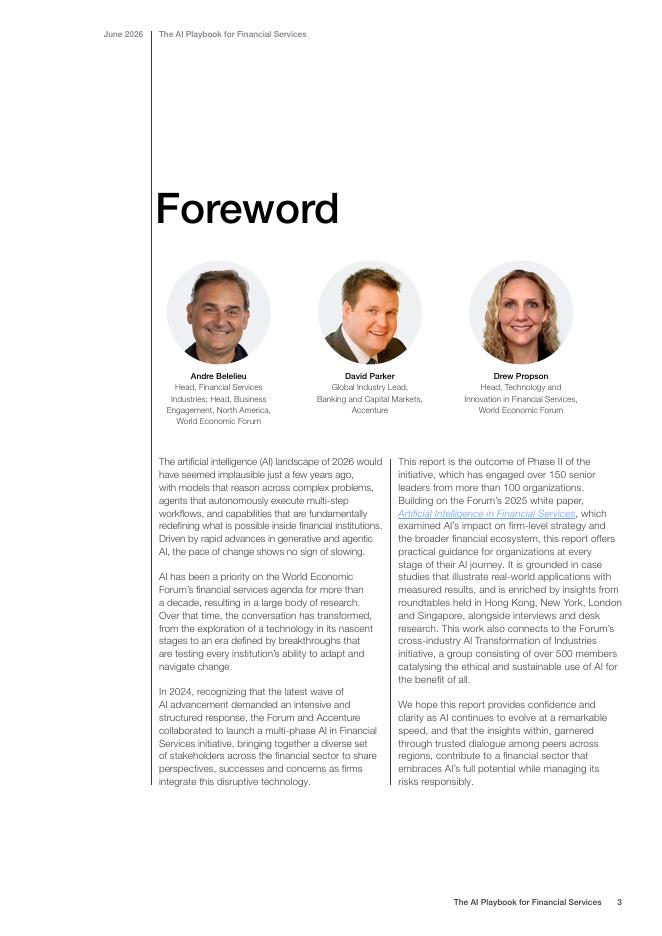 June 2026 The AI Playbook for Financial Services

Foreword

Andre Belelieu
Head, Financial Services Industries; Head, Business Engagement, North America, World Economic Forum

David Parker
Global Industry Lead, Banking and Capital Markets, Accenture

Drew Propson
Head, Technology and Innovation in Financial Services, World Economic Forum

The artificial intelligence (AI) landscape of 2026 would have seemed implausible just a few years ago, with models that reason across complex problems, agents that autonomously execute multi-step workflows, and capabilities that are fundamentally redefining what is possible inside financial institutions. Driven by rapid advances in generative and agentic AI, the pace of change shows no sign of slowing.

AI has been a priority on the World Economic Forum's financial services agenda for more than a decade, resulting in a large body of research. Over that time, the conversation has transformed, from the exploration of a technology in its nascent stages to an era defined by breakthroughs that are testing every institution's ability to adapt and navigate change.

In 2024, recognizing that the latest wave of AI advancement demanded an intensive and structured response, the Forum and Accenture collaborated to launch a multi-phase AI in Financial Services initiative, bringing together a diverse set of stakeholders across the financial sector to share perspectives, successes and concerns as firms integrate this disruptive technology.

This report is the outcome of Phase II of the initiative, which has engaged over 150 senior leaders from more than 100 organizations. Building on the Forum's 2025 white paper, Artificial Intelligence in Financial Services, which examined AI's impact on firm-level strategy and the broader financial ecosystem, this report offers practical guidance for organizations at every stage of their AI journey. It is grounded in case studies that illustrate real-world applications with measured results, and is enriched by insights from roundtables held in Hong Kong, New York, London and Singapore, alongside interviews and desk research. This work also connects to the Forum's cross-industry AI Transformation of Industries initiative, a group consisting of over 500 members catalysing the ethical and sustainable use of AI for the benefit of all.

We hope this report provides confidence and clarity as AI continues to evolve at a remarkable speed, and that the insights within, garnered through trusted dialogue among peers across regions, contribute to a financial sector that embraces AI's full potential while managing its risks responsibly.

The AI Playbook for Financial Services 3